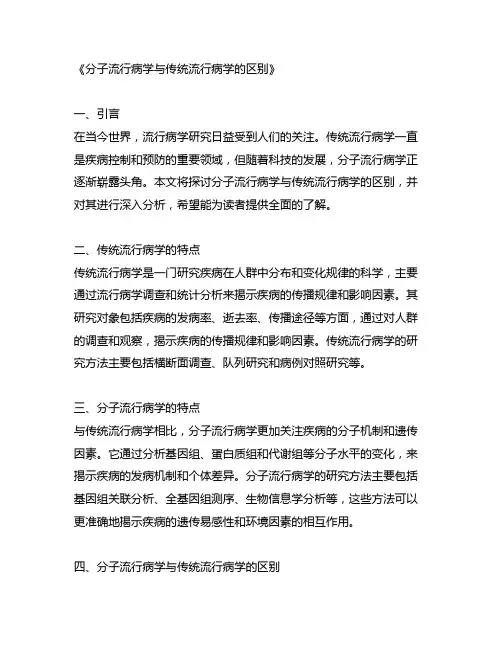 《分子流行病学与传统流行病学的区别》

一、引言
在当今世界，流行病学研究日益受到人们的关注。传统流行病学一直是疾病控制和预防的重要领域，但随着科技的发展，分子流行病学正逐渐崭露头角。本文将探讨分子流行病学与传统流行病学的区别，并对其进行深入分析，希望能为读者提供全面的了解。

二、传统流行病学的特点
传统流行病学是一门研究疾病在人群中分布和变化规律的科学，主要通过流行病学调查和统计分析来揭示疾病的传播规律和影响因素。其研究对象包括疾病的发病率、逝去率、传播途径等方面，通过对人群的调查和观察，揭示疾病的传播规律和影响因素。传统流行病学的研究方法主要包括横断面调查、队列研究和病例对照研究等。

三、分子流行病学的特点
与传统流行病学相比，分子流行病学更加关注疾病的分子机制和遗传因素。它通过分析基因组、蛋白质组和代谢组等分子水平的变化，来揭示疾病的发病机制和个体差异。分子流行病学的研究方法主要包括基因组关联分析、全基因组测序、生物信息学分析等，这些方法可以更准确地揭示疾病的遗传易感性和环境因素的相互作用。

四、分子流行病学与传统流行病学的区别